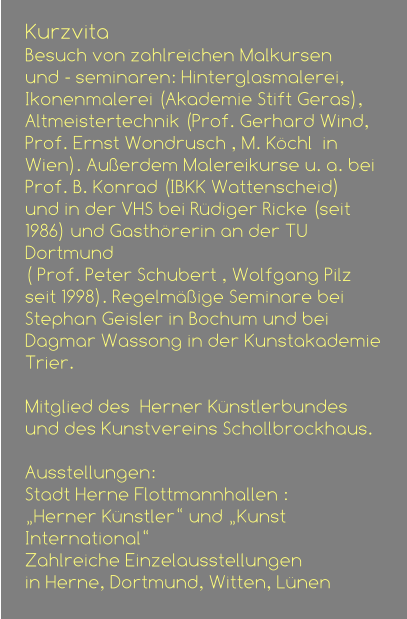 Kurzvita
Besuch von zahlreichen Malkursen und - seminaren: Hinterglasmalerei, Ikonenmalerei (Akademie Stift Geras), Altmeistertechnik (Prof. Gerhard Wind, Prof. Ernst Wondrusch , M. Köchl in Wien). Außerdem Malereikurse u. a. bei Prof. B. Konrad (IBKK Wattenscheid) und in der VHS bei Rüdiger Ricke (seit 1986) und Gasthörerin an der TU Dortmund
( Prof. Peter Schubert , Wolfgang Pilz seit 1998). Regelmäßige Seminare bei Stephan Geisler in Bochum und bei Dagmar Wassong in der Kunstakademie Trier.

Mitglied des Herner Künstlerbundes und des Kunstvereins Schollbrockhaus.

Ausstellungen:
Stadt Herne Flottmannhallen :
„Herner Künstler“ und „Kunst International“
Zahlreiche Einzelausstellungen in Herne, Dortmund, Witten, Lünen